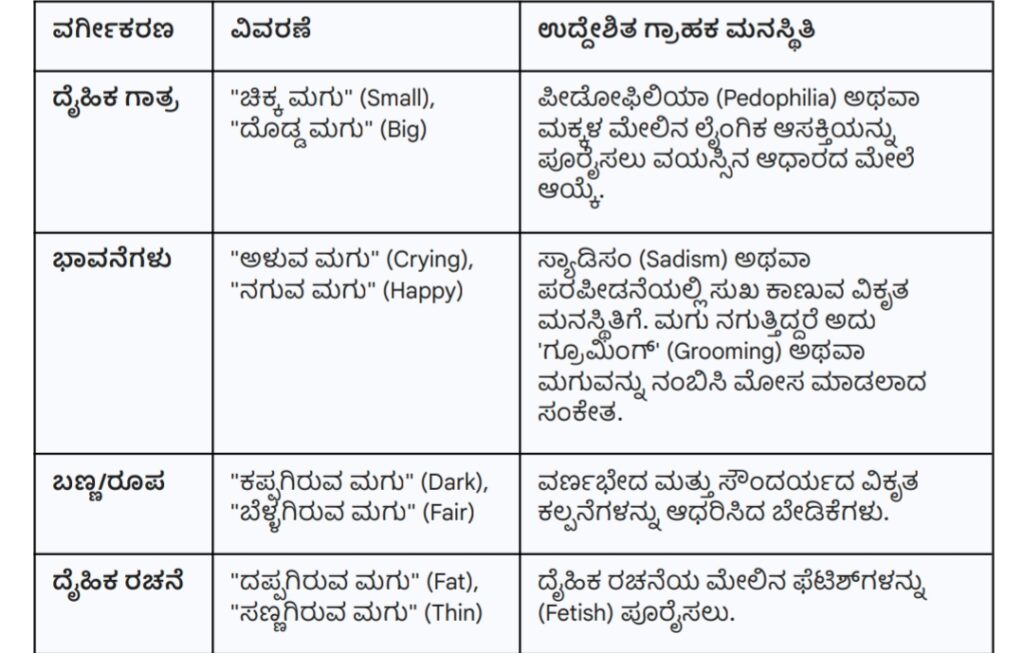 | ವರ್ಗೀಕರಣ | ವಿವರಣೆ | ಉದ್ದೇಶಿತ ಗ್ರಾಹಕ ಮನಸ್ಥಿತಿ |
|---|---|---|
| ದೈಹಿಕ ಗಾತ್ರ | "ಚಿಕ್ಕ ಮಗು" (Small), "ದೊಡ್ಡ ಮಗು" (Big) | ಪೀಡೋಫಿಲಿಯಾ (Pedophilia) ಅಥವಾ ಮಕ್ಕಳ ಮೇಲಿನ ಲೈಂಗಿಕ ಆಸಕ್ತಿಯನ್ನು ಪೂರೈಸಲು ವಯಸ್ಸಿನ ಆಧಾರದ ಮೇಲೆ ಆಯ್ಕೆ. |
| ಭಾವನೆಗಳು | "ಅಳುವ ಮಗು" (Crying), "ನಗುವ ಮಗು" (Happy) | ಸ್ಯಾಡಿಸಂ (Sadism) ಅಥವಾ ಪರಪೀಡನೆಯಲ್ಲಿ ಸುಖ ಕಾಣುವ ವಿಕೃತ ಮನಸ್ಥಿತಿಗೆ. ಮಗು ನಗುತ್ತಿದ್ದರೆ ಅದು 'ಗ್ರೂಮಿಂಗ್' (Grooming) ಅಥವಾ ಮಗುವನ್ನು ನಂಬಿಸಿ ಮೋಸ ಮಾಡಲಾದ ಸಂಕೇತ. |
| ಬಣ್ಣ/ರೂಪ | "ಕಪ್ಪಗಿರುವ ಮಗು" (Dark), "ಬೆಳ್ಳಗಿರುವ ಮಗು" (Fair) | ವರ್ಣಭೇದ ಮತ್ತು ಸೌಂದರ್ಯದ ವಿಕೃತ ಕಲ್ಪನೆಗಳನ್ನು ಆಧರಿಸಿದ ಬೇಡಿಕೆಗಳು. |
| ದೈಹಿಕ ರಚನೆ | "ದಪ್ಪಗಿರುವ ಮಗು" (Fat), "ಸಣ್ಣಗಿರುವ ಮಗು" (Thin) | ದೈಹಿಕ ರಚನೆಯ ಮೇಲಿನ ಫೆಟಿಶ್‌ಗಳನ್ನು (Fetish) ಪೂರೈಸಲು. |